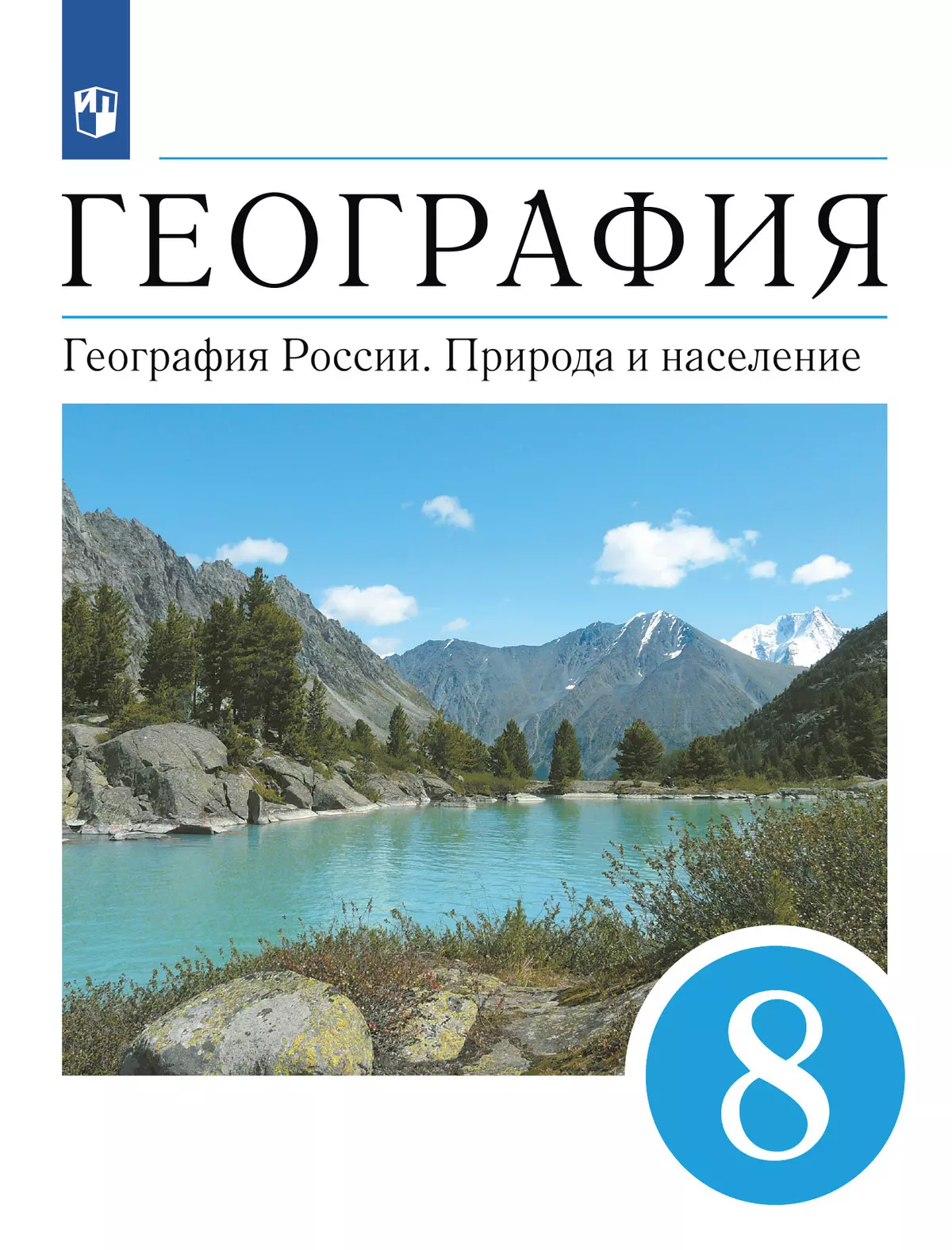 ИП

ГЕОГРАФИЯ

География России. Природа и население

8